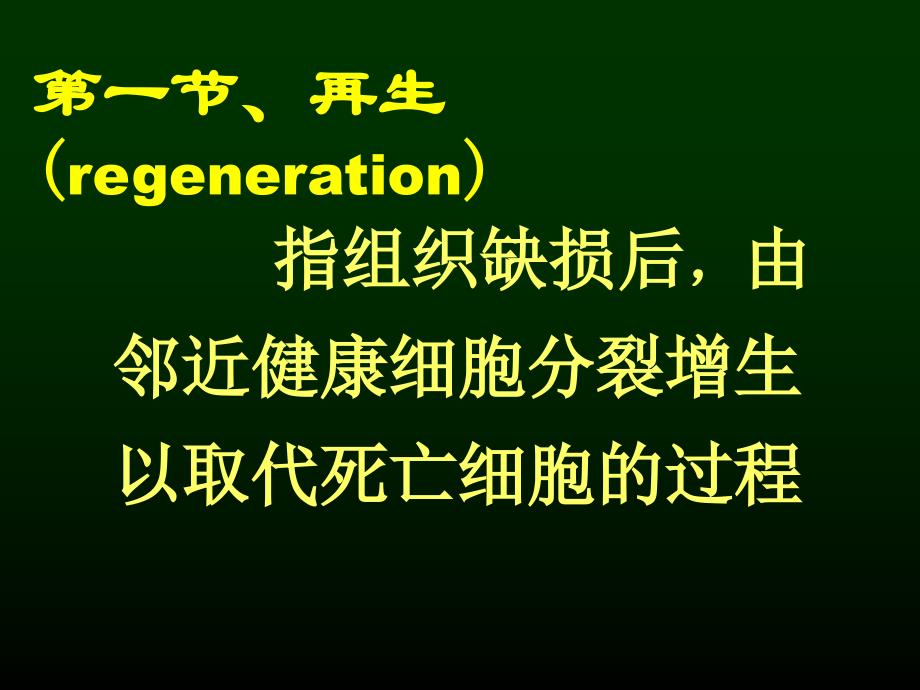 第一节、再生（regeneration）

指组织缺损后，由邻近健康细胞分裂增生以取代死亡细胞的过程